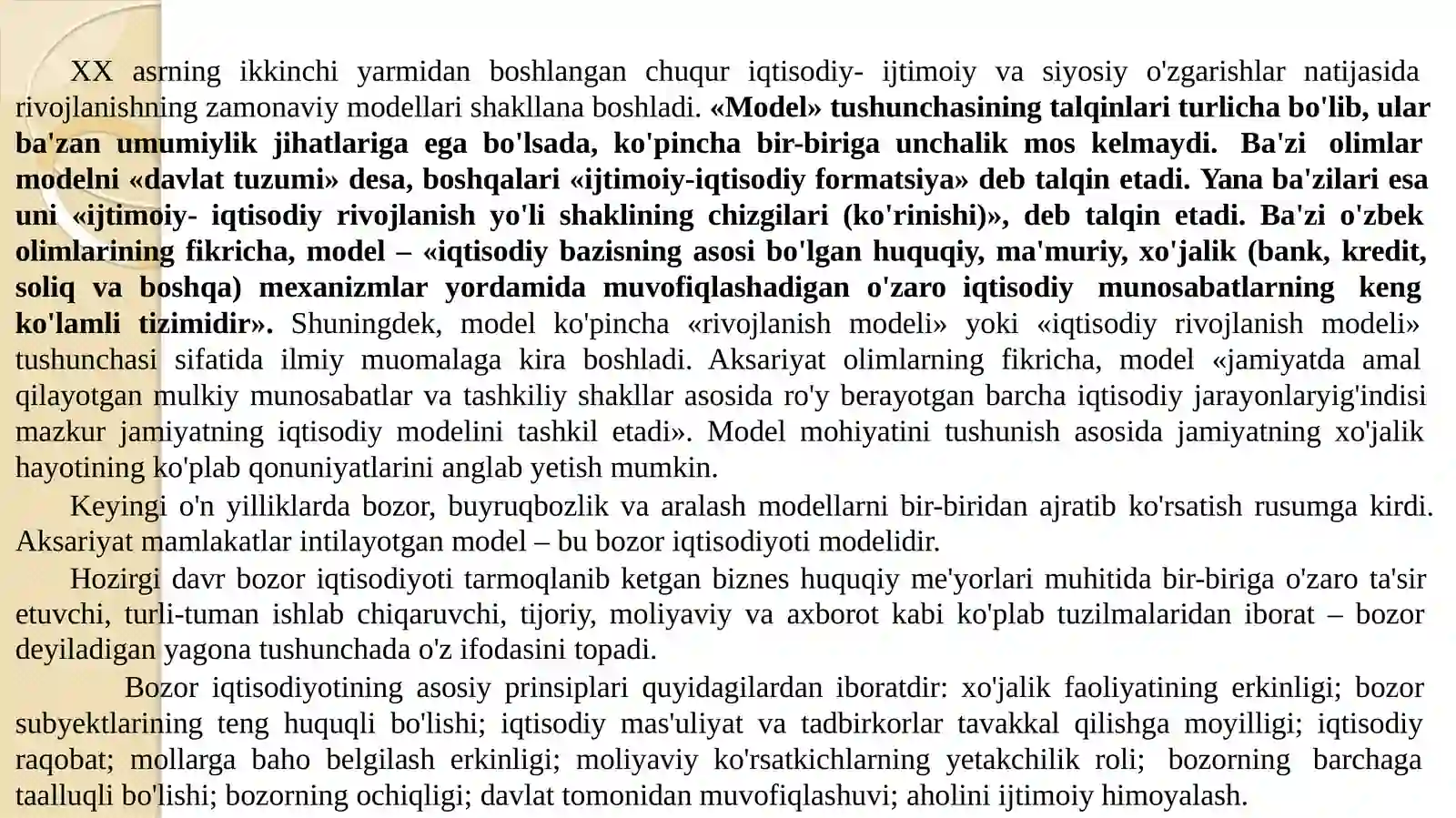 XX asrning ikkinchi yarmidan boshlangan chuqur iqtisodiy- ijtimoiy va siyosiy o'zgarishlar natijasida rivojlanishning zamonaviy modellari shakllana boshladi. «Model» tushunchasining talqinlari turlicha bo'lib, ular ba'zan umumiylik jihatlariga ega bo'lsada, ko'pincha bir-biriga unchalik mos kelmaydi. Ba'zi olimlar modelni «davlat tuzumi» desa, boshqalari «ijtimoiy-iqtisodiy formatsiya» deb talqin etadi. Yana ba'zilari esa uni «ijtimoiy- iqtisodiy rivojlanish yo'li shaklining chizgilari (ko'rinishi)», deb talqin etadi. Ba'zi o'zbek olimlarining fikricha, model – «iqtisodiy bazisning asosi bo'lgan huquqiy, ma'muriy, xo'jalik (bank, kredit, soliq va boshqa) mexanizmlar yordamida muvofiqlashadigan o'zaro iqtisodiy munosabatlarning keng ko'lamli tizimidir». Shuningdek, model ko'pincha «rivojlanish modeli» yoki «iqtisodiy rivojlanish modeli» tushunchasi sifatida ilmiy muomalaga kira boshladi. Aksariyat olimlarning fikricha, model «jamiyatda amal qilayotgan mulkiy munosabatlar va tashkiliy shakllar asosida ro'y berayotgan barcha iqtisodiy jarayonlaryig'indisi mazkur jamiyatning iqtisodiy modelini tashkil etadi». Model mohiyatini tushunish asosida jamiyatning xo'jalik hayotining ko'plab qonuniyatlarini anglab yetish mumkin.

Keyingi o'n yilliklarda bozor, buyruqbozlik va aralash modellarni bir-biridan ajratib ko'rsatish rusumga kirdi. Aksariyat mamlakatlar intilayotgan model – bu bozor iqtisodiyoti modelidir.

Hozirgi davr bozor iqtisodiyoti tarmoqlanib ketgan biznes huquqiy me'yorlari muhitida bir-biriga o'zaro ta'sir etuvchi, turli-tuman ishlab chiqaruvchi, tijoriy, moliyaviy va axborot kabi ko'plab tuzilmalaridan iborat – bozor deyiladigan yagona tushunchada o'z ifodasini topadi.

Bozor iqtisodiyotining asosiy prinsiplari quyidagilardan iboratdir: xo'jalik faoliyatining erkinligi; bozor subyektlarining teng huquqli bo'lishi; iqtisodiy mas'uliyat va tadbirkorlar tavakkal qilishga moyilligi; iqtisodiy raqobat; mollarga baho belgilash erkinligi; moliyaviy ko'rsatkichlarning yetakchilik roli; bozorning barchaga taalluqli bo'lishi; bozorning ochiqligi; davlat tomonidan muvofiqlashuvi; aholini ijtimoiy himoyalash.